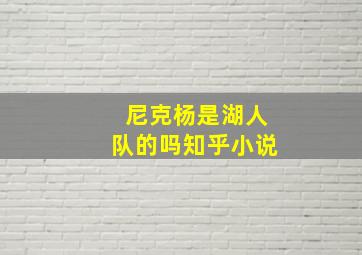 尼克杨是湖人队的吗知乎小说